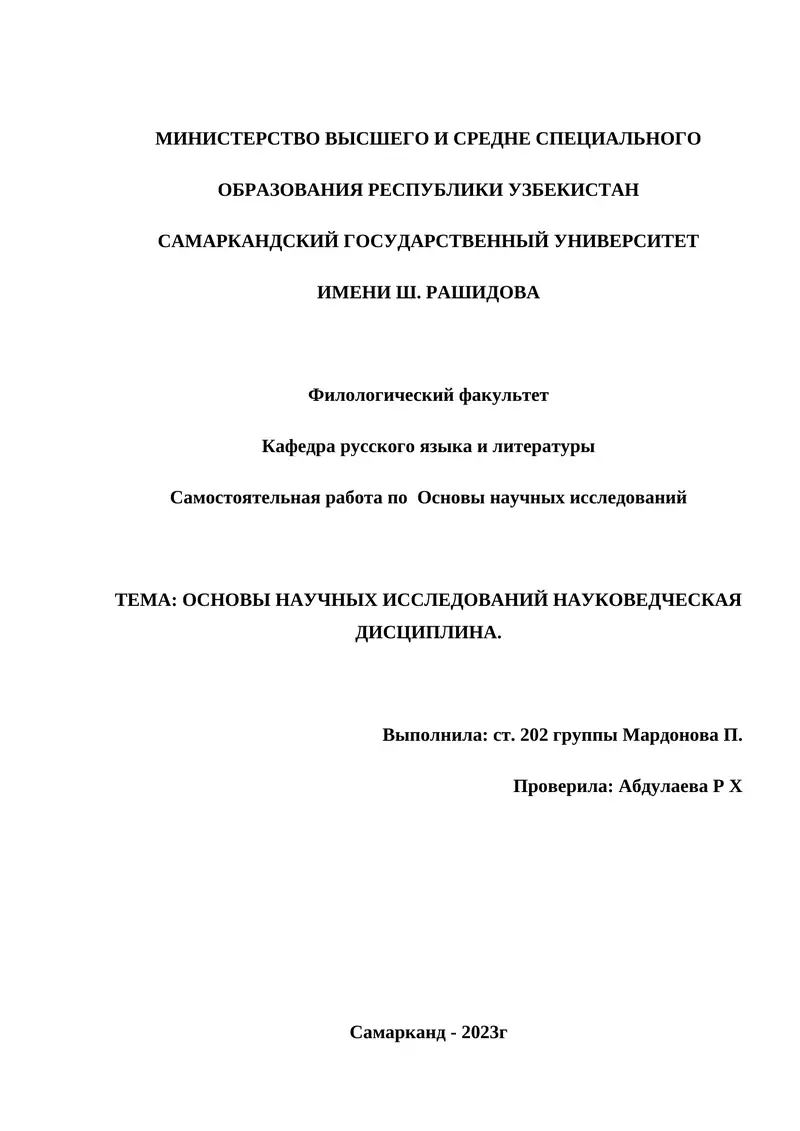 МИНИСТЕРСТВО ВЫСШЕГО И СРЕДНЕ СПЕЦИАЛЬНОГО

ОБРАЗОВАНИЯ РЕСПУБЛИКИ УЗБЕКИСТАН

САМАРКАНДСКИЙ ГОСУДАРСТВЕННЫЙ УНИВЕРСИТЕТ

ИМЕНИ Ш. РАШИДОВА

Филологический факультет

Кафедра русского языка и литературы

Самостоятельная работа по Основы научных исследований

ТЕМА: ОСНОВЫ НАУЧНЫХ ИССЛЕДОВАНИЙ НАУКОВЕДЧЕСКАЯ ДИСЦИПЛИНА.

Выполнила: ст. 202 группы Мардонова П.

Проверила: Абдулаева Р Х

Самарканд - 2023г